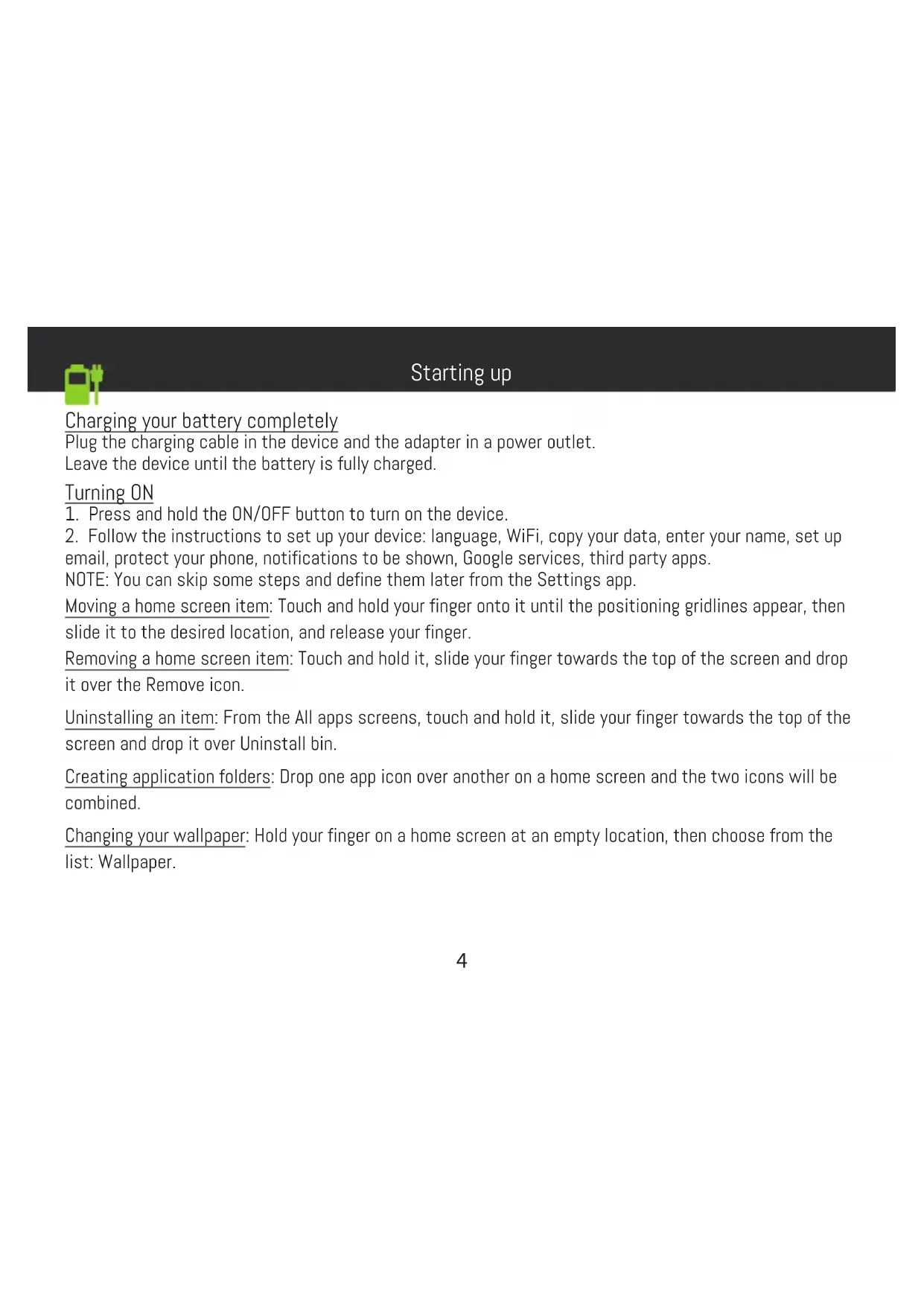 Starting up

Charging your battery completely
Plug the charging cable in the device and the adapter in a power outlet.
Leave the device until the battery is fully charged.

Turning ON
1. Press and hold the ON/OFF button to turn on the device.
2. Follow the instructions to set up your device: language, WiFi, copy your data, enter your name, set up email, protect your phone, notifications to be shown, Google services, third party apps.
NOTE: You can skip some steps and define them later from the Settings app.

Moving a home screen item: Touch and hold your finger onto it until the positioning gridlines appear, then slide it to the desired location, and release your finger.

Removing a home screen item: Touch and hold it, slide your finger towards the top of the screen and drop it over the Remove icon.

Uninstalling an item: From the All apps screens, touch and hold it, slide your finger towards the top of the screen and drop it over Uninstall bin.

Creating application folders: Drop one app icon over another on a home screen and the two icons will be combined.

Changing your wallpaper: Hold your finger on a home screen at an empty location, then choose from the list: Wallpaper.

4